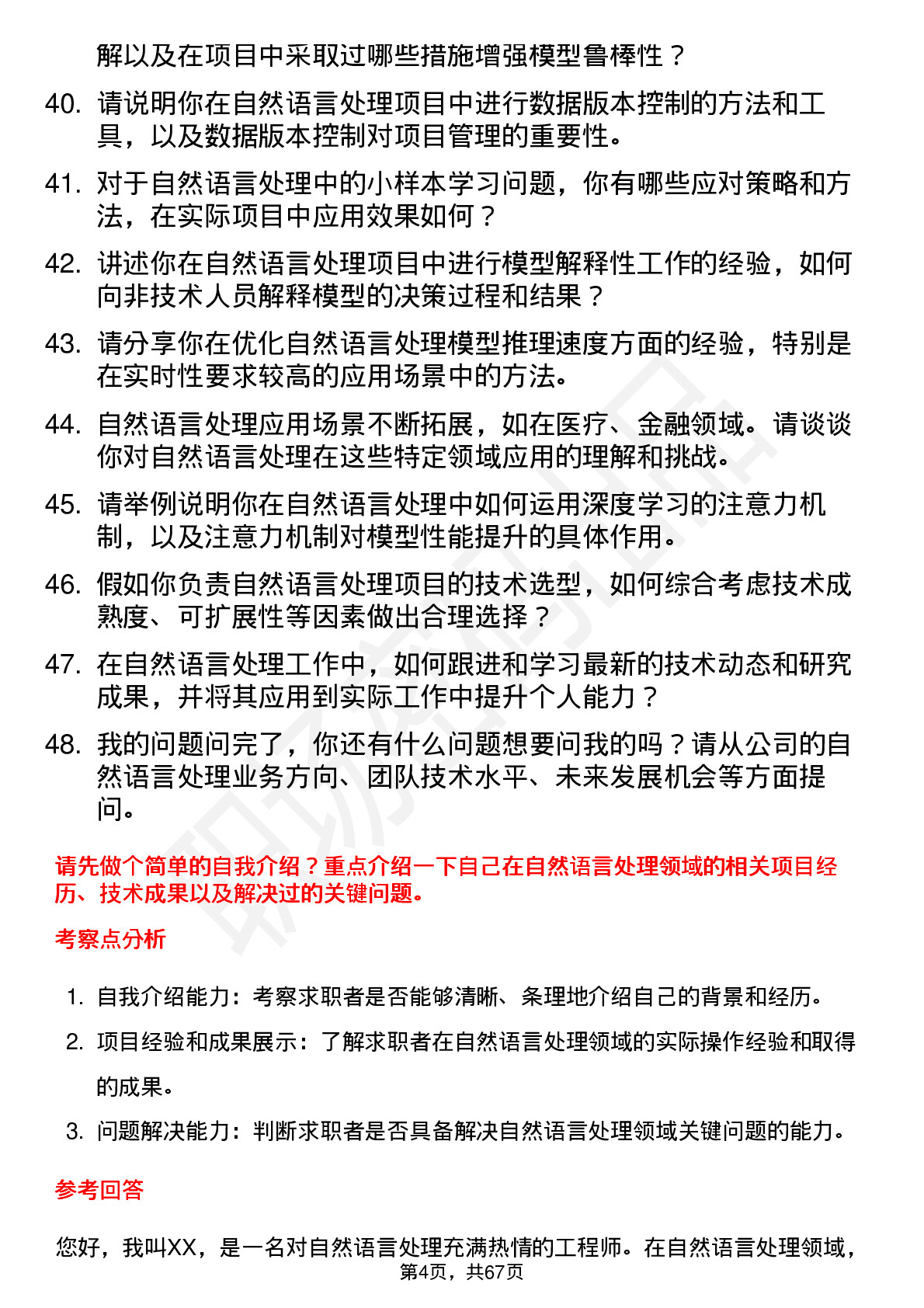 解以及在项目中采取过哪些措施增强模型鲁棒性？

40. 请说明你在自然语言处理项目中进行数据版本控制的方法和工具，以及数据版本控制对项目管理的重要性。

41. 对于自然语言处理中的小样本学习问题，你有哪些应对策略和方法，在实际项目中应用效果如何？

42. 讲述你在自然语言处理项目中进行模型解释性工作的经验，如何向非技术人员解释模型的决策过程和结果？

43. 请分享你在优化自然语言处理模型推理速度方面的经验，特别是在实时性要求较高的应用场景中的方法。

44. 自然语言处理应用场景不断拓展，如在医疗、金融领域。请谈谈你对自然语言处理在这些特定领域应用的理解和挑战。

45. 请举例说明你在自然语言处理中如何运用深度学习的注意力机制，以及注意力机制对模型性能提升的具体作用。

46. 假如你负责自然语言处理项目的技术选型，如何综合考虑技术成熟度、可扩展性等因素做出合理选择？

47. 在自然语言处理工作中，如何跟进和学习最新的技术动态和研究成果，并将其应用到实际工作中提升个人能力？

48. 我的问题问完了，你还有什么问题想要问我的吗？请从公司的自然语言处理业务方向、团队技术水平、未来发展机会等方面提问。

请先做个简单的自我介绍？重点介绍一下自己在自然语言处理领域的相关项目经历、技术成果以及解决过的关键问题。

考察点分析

1. 自我介绍能力：考察求职者是否能够清晰、条理地介绍自己的背景和经历。

2. 项目经验和成果展示：了解求职者在自然语言处理领域的实际操作经验和取得的成果。

3. 问题解决能力：判断求职者是否具备解决自然语言处理领域关键问题的能力。

参考回答

您好，我叫XX，是一名对自然语言处理充满热情的工程师。在自然语言处理领域，

第4页，共67页